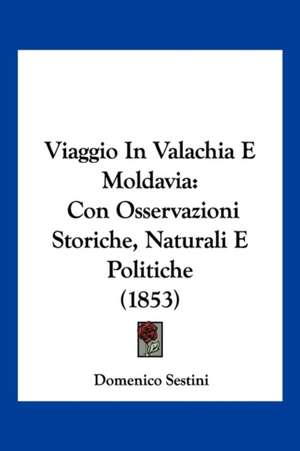 Viaggio In Valachia E Moldavia: Con Osservazioni Storiche, Naturali E Politiche (1853)

Domenico Sestini